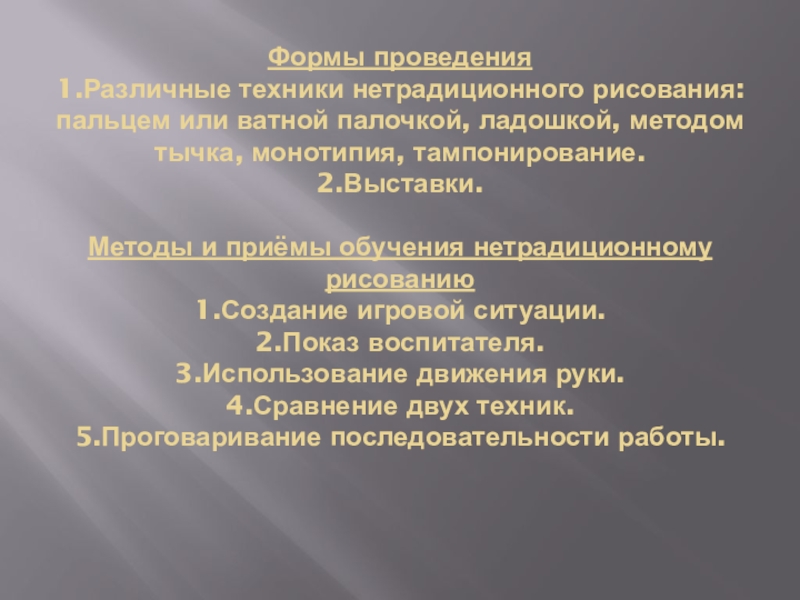 Формы проведения

1.Различные техники нетрадиционного рисования: пальцем или ватной палочкой, ладошкой, методом тычка, монотипия, тампонирование.

2.Выставки.

Методы и приёмы обучения нетрадиционному рисованию

1.Создание игровой ситуации.

2.Показ воспитателя.

3.Использование движения руки.

4.Сравнение двух техник.

5.Проговаривание последовательности работы.